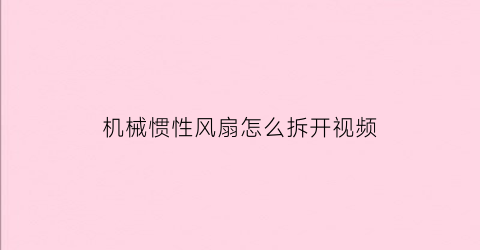 机械惯性风扇怎么拆开视频